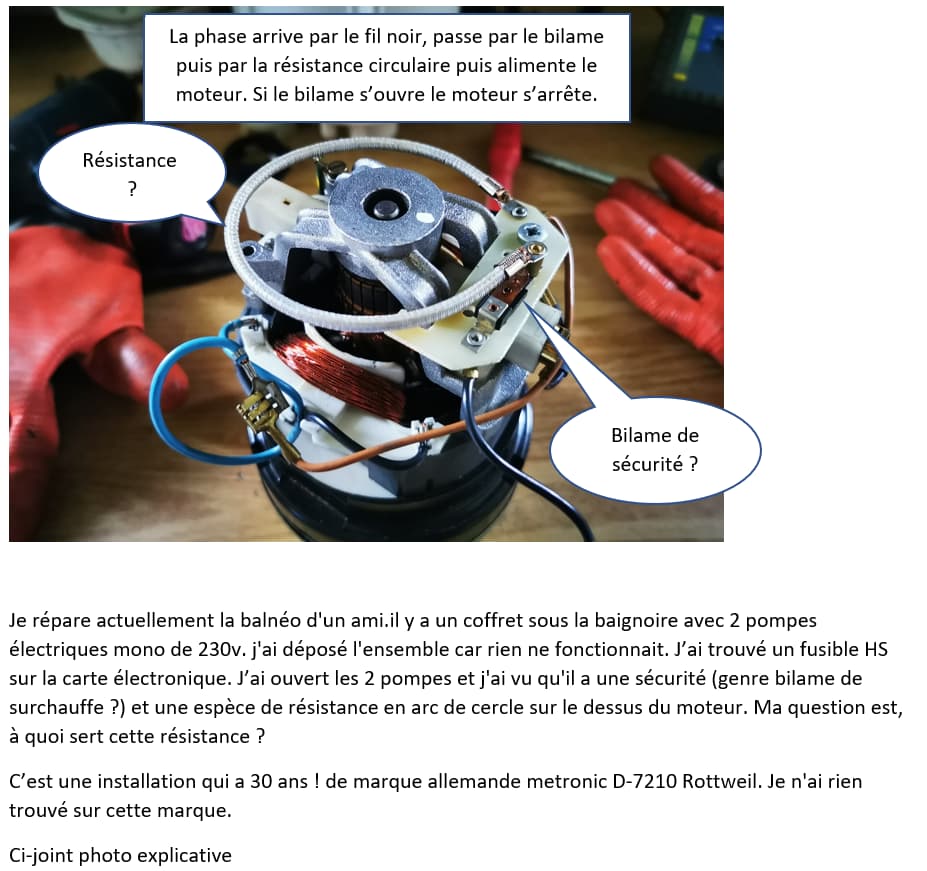 La phase arrive par le fil noir, passe par le bilame puis par la résistance circulaire puis alimente le moteur. Si le bilame s'ouvre le moteur s'arrête.

Résistance ?

Bilame de sécurité ?

Je répare actuellement la balnéo d'un ami.il y a un coffret sous la baignoire avec 2 pompes électriques mono de 230v. j'ai déposé l'ensemble car rien ne fonctionnait. J'ai trouvé un fusible HS sur la carte électronique. J'ai ouvert les 2 pompes et j'ai vu qu'il a une sécurité (genre bilame de surchauffe ?) et une espèce de résistance en arc de cercle sur le dessus du moteur. Ma question est, à quoi sert cette résistance ?

C'est une installation qui a 30 ans ! de marque allemande metronic D-7210 Rottweil. Je n'ai rien trouvé sur cette marque.

Ci-joint photo explicative